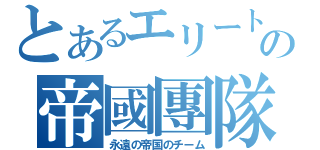 とあるエリートの
帝國團隊
永遠の帝国のチーム